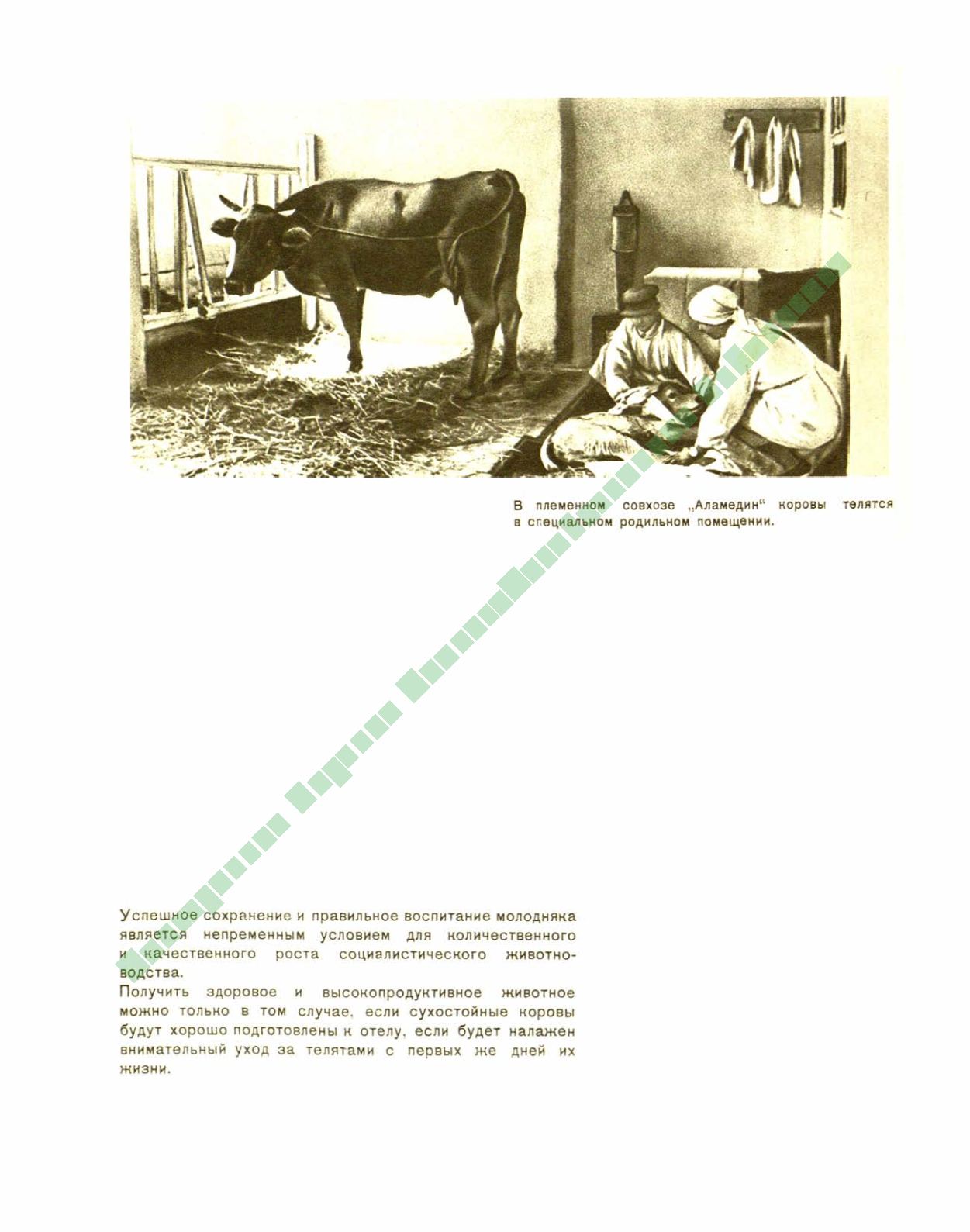 В племенном совхозе „Аламедин“ коровы телятся в специальном родильном помещении.

Успешное сохранение и правильное воспитание молодняка является непременным условием для количественного и качественного роста социалистического животноводства.
Получить здоровое и высокопродуктивное животное можно только в том случае, если сухостойные коровы будут хорошо подготовлены к отелу, если будет налажен внимательный уход за телятами с первых же дней их жизни.